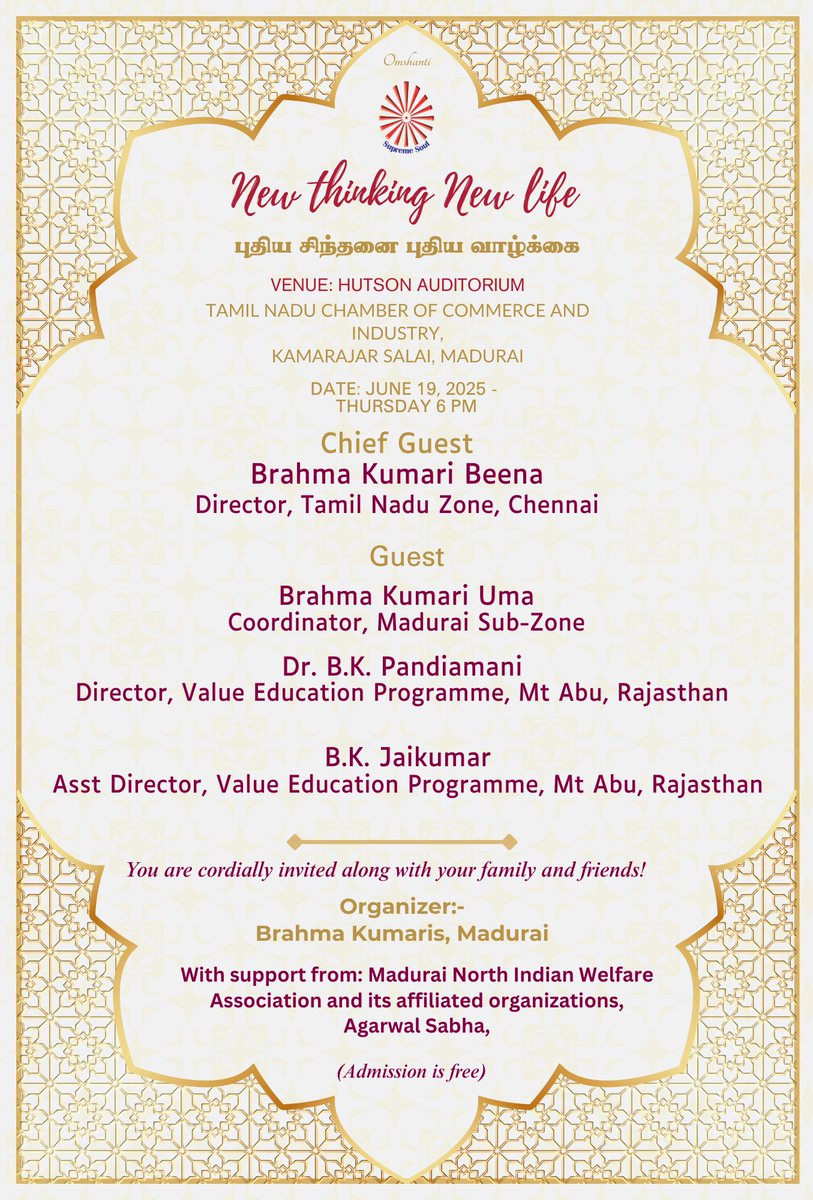 Omshanti

Supreme Soul

New thinking New life

புதிய சிந்தனை புதிய வாழ்க்கை

VENUE: HUTSON AUDITORIUM
TAMIL NADU CHAMBER OF COMMERCE AND INDUSTRY,
KAMARAJAR SALAI, MADURAI

DATE: JUNE 19, 2025 - THURSDAY 6 PM

Chief Guest
Brahma Kumari Beena
Director, Tamil Nadu Zone, Chennai

Guest

Brahma Kumari Uma
Coordinator, Madurai Sub-Zone

Dr. B.K. Pandiamani
Director, Value Education Programme, Mt Abu, Rajasthan

B.K. Jaikumar
Asst Director, Value Education Programme, Mt Abu, Rajasthan

You are cordially invited along with your family and friends!

Organizer:-
Brahma Kumaris, Madurai

With support from: Madurai North Indian Welfare Association and its affiliated organizations, Agarwal Sabha,

(Admission is free)